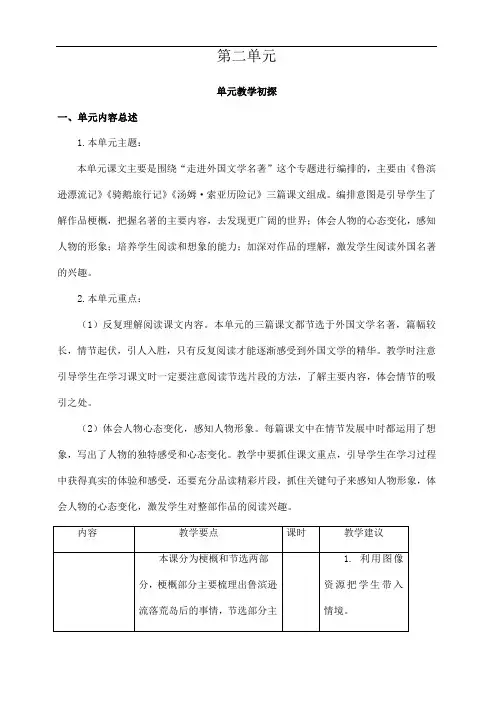 第二单元

单元教学初探

一、单元内容总述

1.本单元主题：

本单元课文主要是围绕“走进外国文学名著”这个专题进行编排的，主要由《鲁滨逊漂流记》《骑鹅旅行记》《汤姆·索亚历险记》三篇课文组成。编排意图是引导学生了解作品梗概，把握名著的主要内容，去发现更广阔的世界；体会人物的心态变化，感知人物的形象；培养学生阅读和想象的能力；加深对作品的理解，激发学生阅读外国名著的兴趣。

2.本单元重点：

（1）反复理解阅读课文内容。本单元的三篇课文都节选于外国文学名著，篇幅较长，情节起伏，引人入胜，只有反复阅读才能逐渐感受到外国文学的精华。教学时注意引导学生在学习课文时一定要注意阅读节选片段的方法，了解主要内容，体会情节的吸引之处。

（2）体会人物心态变化，感知人物形象。每篇课文中在情节发展中时都运用了想象，写出了人物的独特感受和心态变化。教学中要抓住课文重点，引导学生在学习过程中获得真实的体验和感受，还要充分品读精彩片段，抓住关键句子来感知人物形象，体会人物的心态变化，激发学生对整部作品的阅读兴趣。

| 内容 | 教学要点 | 课时 | 教学建议 |
|---|---|---|---|
| | 本课分为梗概和节选两部分，梗概部分主要梳理出鲁滨逊流落荒岛后的事情，节选部分主 | | 1. 利用图像资源把学生带入情境。 |